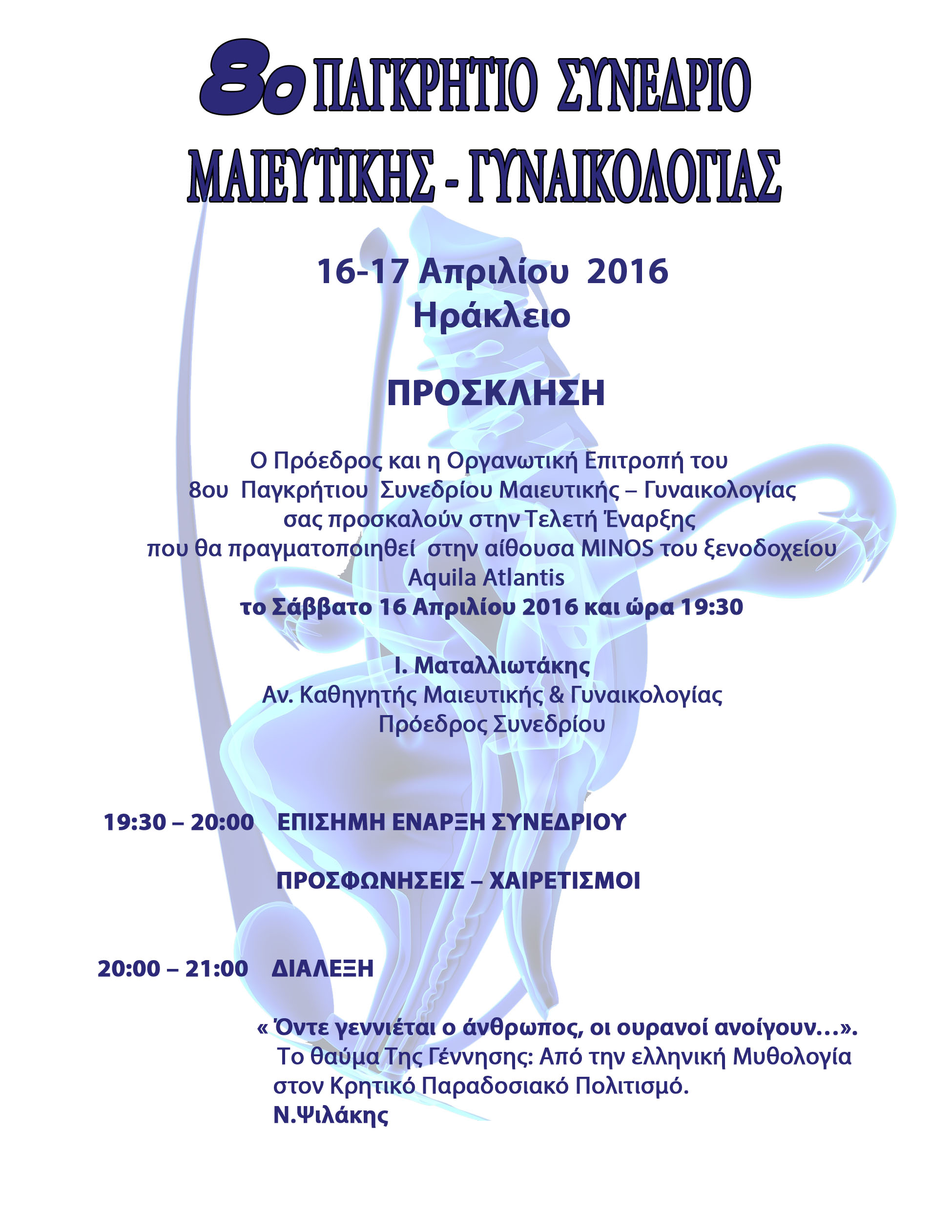 8ο ΠΑΓΚΡΗΤΙΟ ΣΥΝΕΔΡΙΟ
ΜΑΙΕΥΤΙΚΗΣ - ΓΥΝΑΙΚΟΛΟΓΙΑΣ

16-17 Απριλίου 2016
Ηράκλειο

ΠΡΟΣΚΛΗΣΗ

Ο Πρόεδρος και η Οργανωτική Επιτροπή του 8ου Παγκρήτιου Συνεδρίου Μαιευτικής – Γυναικολογίας σας προσκαλούν στην Τελετή Έναρξης που θα πραγματοποιηθεί στην αίθουσα MINOS του ξενοδοχείου Aquila Atlantis
το Σάββατο 16 Απριλίου 2016 και ώρα 19:30

Ι. Ματαλλιωτάκης
Αν. Καθηγητής Μαιευτικής & Γυναικολογίας
Πρόεδρος Συνεδρίου

19:30 – 20:00 ΕΠΙΣΗΜΗ ΕΝΑΡΞΗ ΣΥΝΕΔΡΙΟΥ

ΠΡΟΣΦΩΝΗΣΕΙΣ – ΧΑΙΡΕΤΙΣΜΟΙ

20:00 – 21:00 ΔΙΑΛΕΞΗ

« Όντε γεννιέται ο άνθρωπος, οι ουρανοί ανοίγουν…».
Το θαύμα Της Γέννησης: Από την ελληνική Μυθολογία στον Κρητικό Παραδοσιακό Πολιτισμό.
Ν.Ψιλάκης